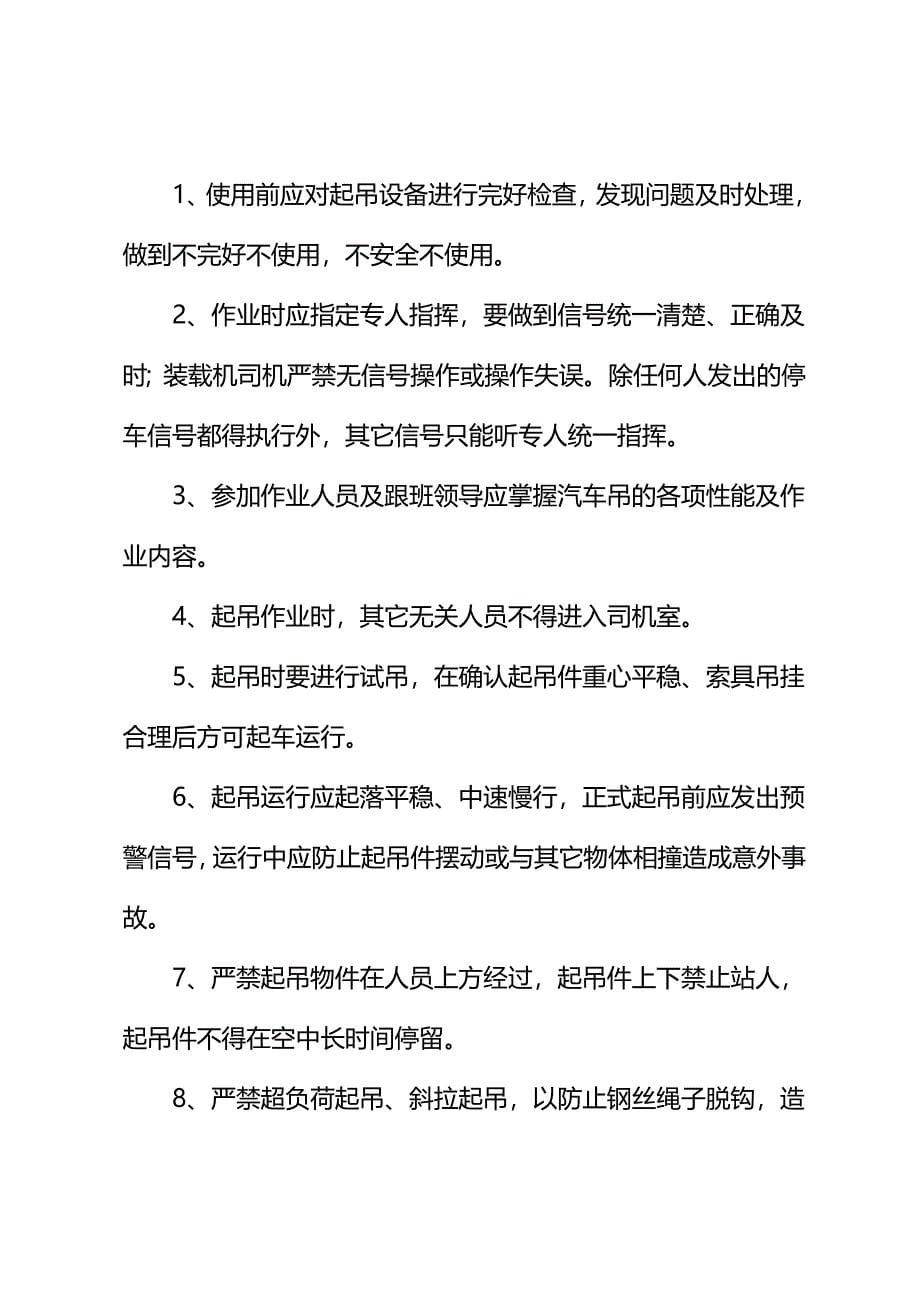 1、使用前应对起吊设备进行完好检查，发现问题及时处理，做到不完好不使用，不安全不使用。

2、作业时应指定专人指挥，要做到信号统一清楚、正确及时; 装载机司机严禁无信号操作或操作失误。除任何人发出的停车信号都得执行外，其它信号只能听专人统一指挥。

3、参加作业人员及跟班领导应掌握汽车吊的各项性能及作业内容。

4、起吊作业时，其它无关人员不得进入司机室。

5、起吊时要进行试吊，在确认起吊件重心平稳、索具吊挂合理后方可起车运行。

6、起吊运行应起落平稳、中速慢行，正式起吊前应发出预警信号，运行中应防止起吊件摆动或与其它物体相撞造成意外事故。

7、严禁起吊物件在人员上方经过，起吊件上下禁止站人，起吊件不得在空中长时间停留。

8、严禁超负荷起吊、斜拉起吊，以防止钢丝绳子脱钩，造